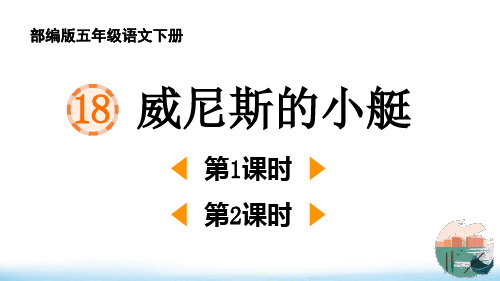 部编版五年级语文下册

18 威尼斯的小艇

第1课时

第2课时